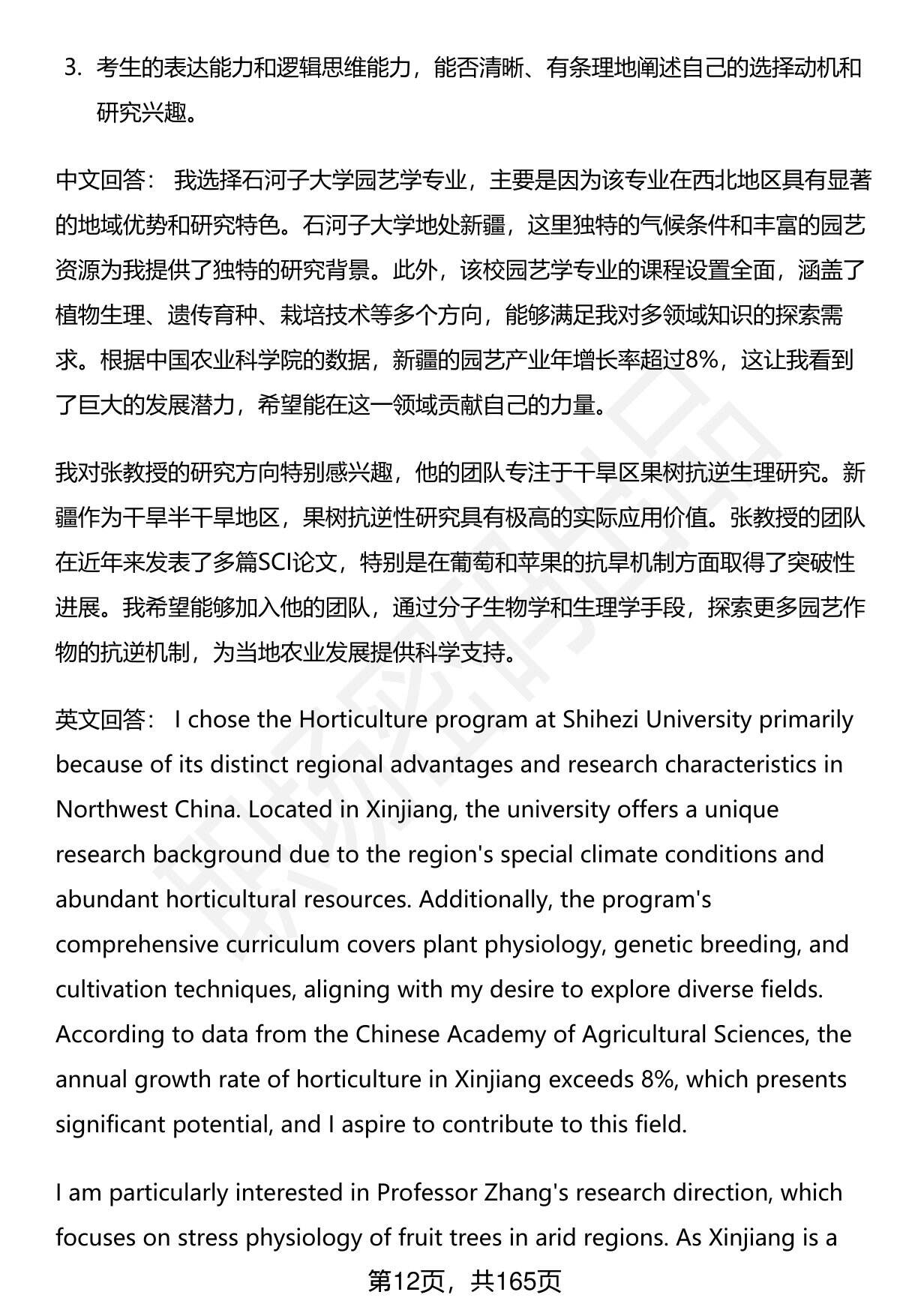 3. 考生的表达能力和逻辑思维能力，能否清晰、有条理地阐述自己的选择动机和研究兴趣。

中文回答： 我选择石河子大学园艺学专业，主要是因为该专业在西北地区具有显著的地域优势和研究特色。石河子大学地处新疆，这里独特的气候条件和丰富的园艺资源为我提供了独特的研究背景。此外，该校园艺学专业的课程设置全面，涵盖了植物生理、遗传育种、栽培技术等多个方向，能够满足我对多领域知识的探索需求。根据中国农业科学院的数据，新疆的园艺产业年增长率超过8%，这让我看到了巨大的发展潜力，希望能在这一领域贡献自己的力量。

我对张教授的研究方向特别感兴趣，他的团队专注于干旱区果树抗逆生理研究。新疆作为干旱半干旱地区，果树抗逆性研究具有极高的实际应用价值。张教授的团队在近年来发表了多篇SCI论文，特别是在葡萄和苹果的抗旱机制方面取得了突破性进展。我希望能够加入他的团队，通过分子生物学和生理学手段，探索更多园艺作物的抗逆机制，为当地农业发展提供科学支持。

英文回答： I chose the Horticulture program at Shihezi University primarily because of its distinct regional advantages and research characteristics in Northwest China. Located in Xinjiang, the university offers a unique research background due to the region's special climate conditions and abundant horticultural resources. Additionally, the program's comprehensive curriculum covers plant physiology, genetic breeding, and cultivation techniques, aligning with my desire to explore diverse fields. According to data from the Chinese Academy of Agricultural Sciences, the annual growth rate of horticulture in Xinjiang exceeds 8%, which presents significant potential, and I aspire to contribute to this field.

I am particularly interested in Professor Zhang's research direction, which focuses on stress physiology of fruit trees in arid regions. As Xinjiang is a

第12页，共165页